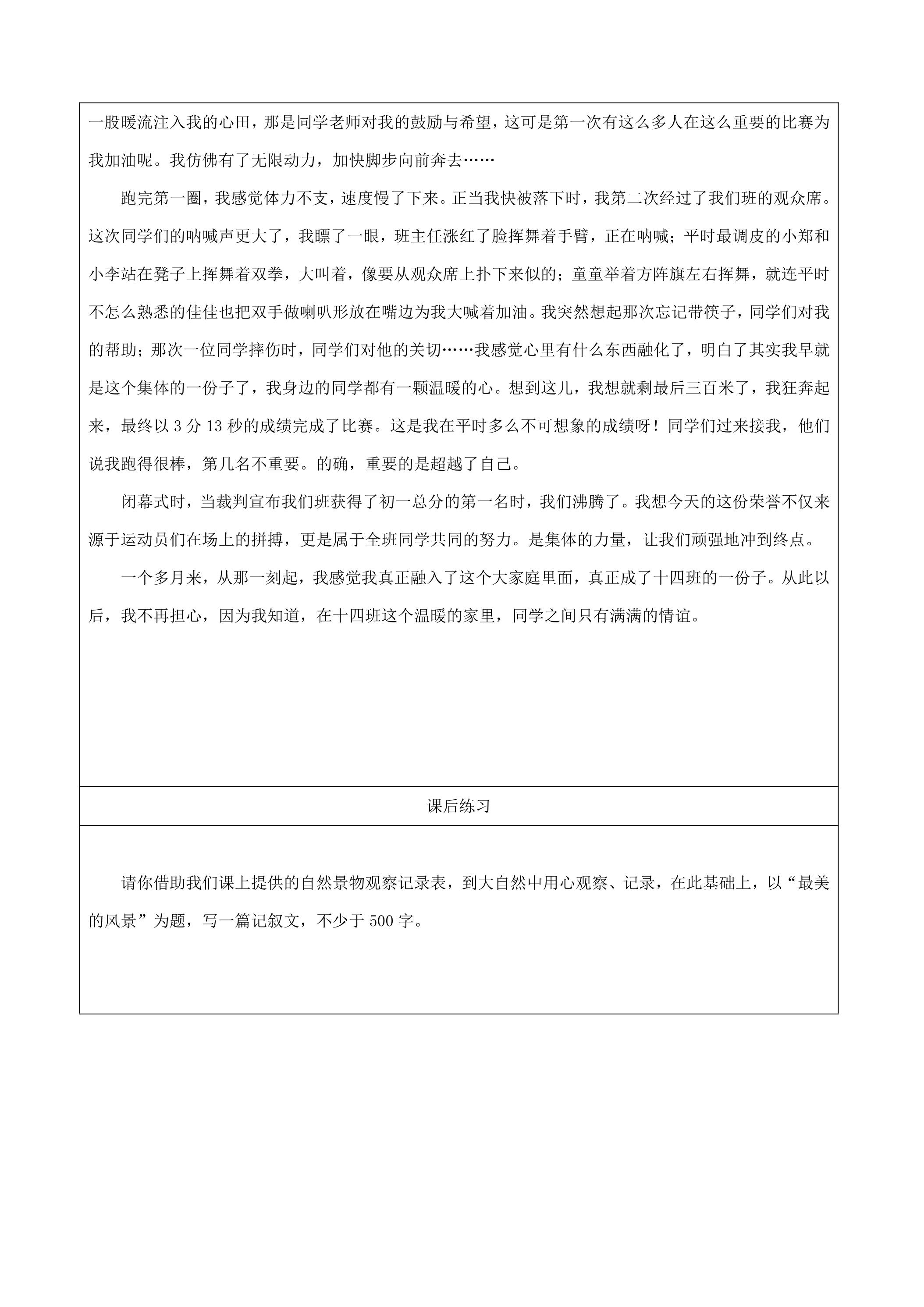 一股暖流注入我的心田，那是同学老师对我的鼓励与希望，这可是第一次有这么多人在这么重要的比赛为我加油呢。我仿佛有了无限动力，加快脚步向前奔去……

跑完第一圈，我感觉体力不支，速度慢了下来。正当我快被落下时，我第二次经过了我们班的观众席。这次同学们的呐喊声更大了，我瞟了一眼，班主任涨红了脸挥舞着手臂，正在呐喊；平时最调皮的小郑和小李站在凳子上挥舞着双拳，大叫着，像要从观众席上扑下来似的；童童举着方阵旗左右挥舞，就连平时不怎么熟悉的佳佳也把双手做喇叭形放在嘴边为我大喊着加油。我突然想起那次忘记带筷子，同学们对我的帮助；那次一位同学摔伤时，同学们对他的关切……我感觉心里有什么东西融化了，明白了其实我早就是这个集体的一份子了，我身边的同学都有一颗温暖的心。想到这儿，我想就剩最后三百米了，我狂奔起来，最终以3分13秒的成绩完成了比赛。这是我在平时多么不可想象的成绩呀！同学们过来接我，他们说我跑得很棒，第几名不重要。的确，重要的是超越了自己。

闭幕式时，当裁判宣布我们班获得了初一总分的第一名时，我们沸腾了。我想今天的这份荣誉不仅来源于运动员们在场上的拼搏，更是属于全班同学共同的努力。是集体的力量，让我们顽强地冲到终点。

一个多月来，从那一刻起，我感觉我真正融入了这个大家庭里面，真正成了十四班的一份子。从此以后，我不再担心，因为我知道，在十四班这个温暖的家里，同学之间只有满满的情谊。

课后练习

请你借助我们课上提供的自然景物观察记录表，到大自然中用心观察、记录，在此基础上，以“最美的风景”为题，写一篇记叙文，不少于500字。